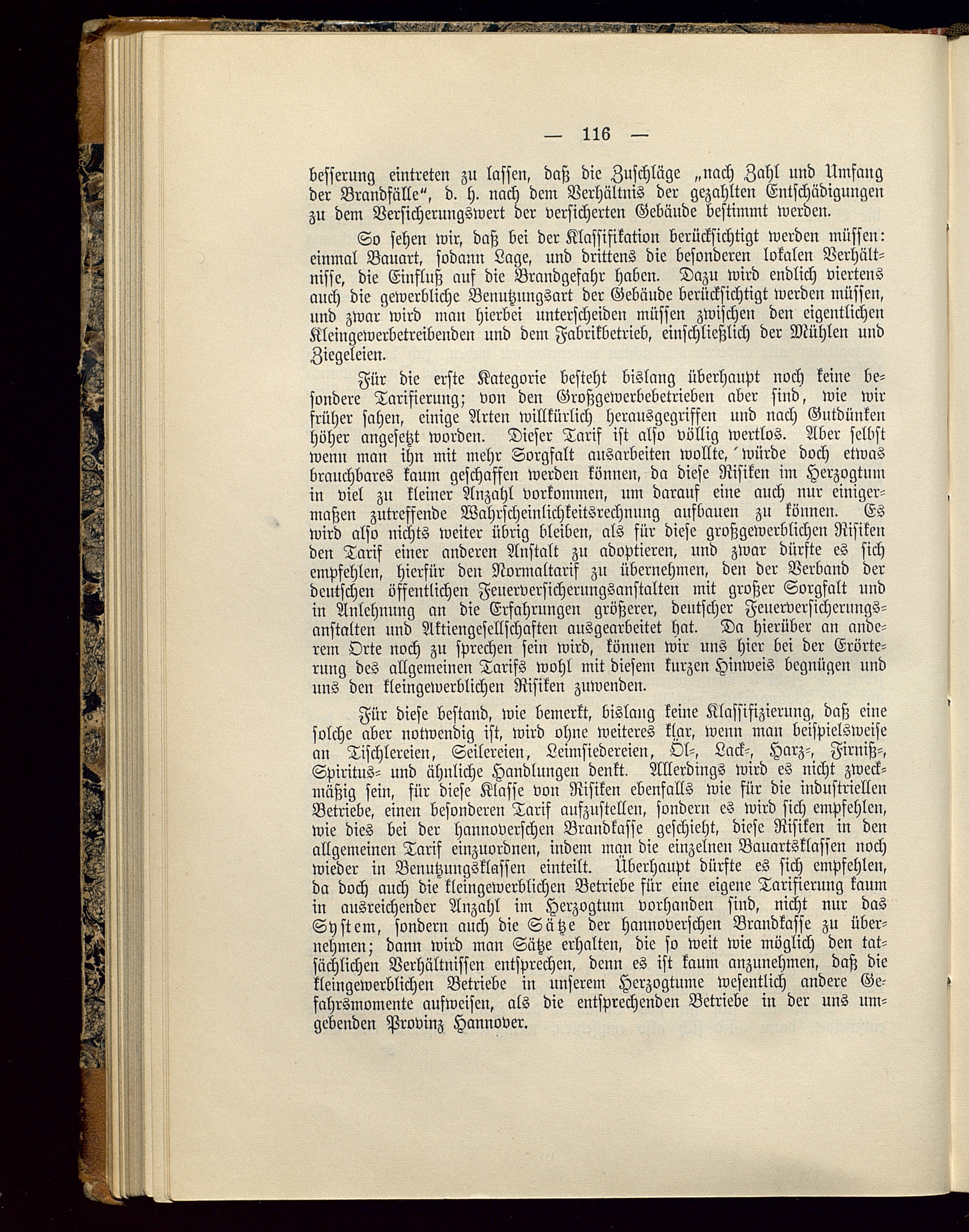 — 116 —

besserung eintreten zu lassen, daß die Zuschläge „nach Zahl und Umfang der Brandfälle“, d. h. nach dem Verhältnis der gezahlten Entschädigungen zu dem Versicherungswert der versicherten Gebäude bestimmt werden.

So sehen wir, daß bei der Klassifikation berücksichtigt werden müssen: einmal Bauart, sodann Lage, und drittens die besonderen lokalen Verhältnisse, die Einfluß auf die Brandgefahr haben. Dazu wird endlich viertens auch die gewerbliche Benutzungsart der Gebäude berücksichtigt werden müssen, und zwar wird man hierbei unterscheiden müssen zwischen den eigentlichen Kleingewerbetreibenden und dem Fabrikbetrieb, einschließlich der Mühlen und Ziegeleien.

Für die erste Kategorie besteht bislang überhaupt noch keine besondere Tarifierung; von den Großgewerbebetrieben aber sind, wie wir früher sahen, einige Arten willkürlich herausgegriffen und nach Gutdünken höher angesetzt worden. Dieser Tarif ist also völlig wertlos. Aber selbst wenn man ihn mit mehr Sorgfalt ausarbeiten wollte, würde doch etwas brauchbares kaum geschaffen werden können, da diese Risiken im Herzogtum in viel zu kleiner Anzahl vorkommen, um darauf eine auch nur einigermaßen zutreffende Wahrscheinlichkeitsrechnung aufbauen zu können. Es wird also nichts weiter übrig bleiben, als für diese großgewerblichen Risiken den Tarif einer anderen Anstalt zu adoptieren, und zwar dürfte es sich empfehlen, hierfür den Normaltarif zu übernehmen, den der Verband der deutschen öffentlichen Feuerversicherungsanstalten mit großer Sorgfalt und in Anlehnung an die Erfahrungen größerer, deutscher Feuerversicherungsanstalten und Aktiengesellschaften ausgearbeitet hat. Da hierüber an anderem Orte noch zu sprechen sein wird, können wir uns hier bei der Erörterung des allgemeinen Tarifs wohl mit diesem kurzen Hinweis begnügen und uns den kleingewerblichen Risiken zuwenden.

Für diese bestand, wie bemerkt, bislang keine Klassifizierung, daß eine solche aber notwendig ist, wird ohne weiteres klar, wenn man beispielsweise an Tischlereien, Seilereien, Leimsiedereien, Öl-, Lack-, Harz-, Firniß-, Spiritus- und ähnliche Handlungen denkt. Allerdings wird es nicht zweckmäßig sein, für diese Klasse von Risiken ebenfalls wie für die industriellen Betriebe, einen besonderen Tarif aufzustellen, sondern es wird sich empfehlen, wie dies bei der hannoverschen Brandkasse geschieht, diese Risiken in den allgemeinen Tarif einzuordnen, indem man die einzelnen Bauartsklassen noch wieder in Benutzungsklassen einteilt. Überhaupt dürfte es sich empfehlen, da doch auch die kleingewerblichen Betriebe für eine eigene Tarifierung kaum in ausreichender Anzahl im Herzogtum vorhanden sind, nicht nur das System, sondern auch die Sätze der hannoverschen Brandkasse zu übernehmen; dann wird man Sätze erhalten, die so weit wie möglich den tatsächlichen Verhältnissen entsprechen, denn es ist kaum anzunehmen, daß die kleingewerblichen Betriebe in unserem Herzogtume wesentlich andere Gefahrsmomente aufweisen, als die entsprechenden Betriebe in der uns umgebenden Provinz Hannover.